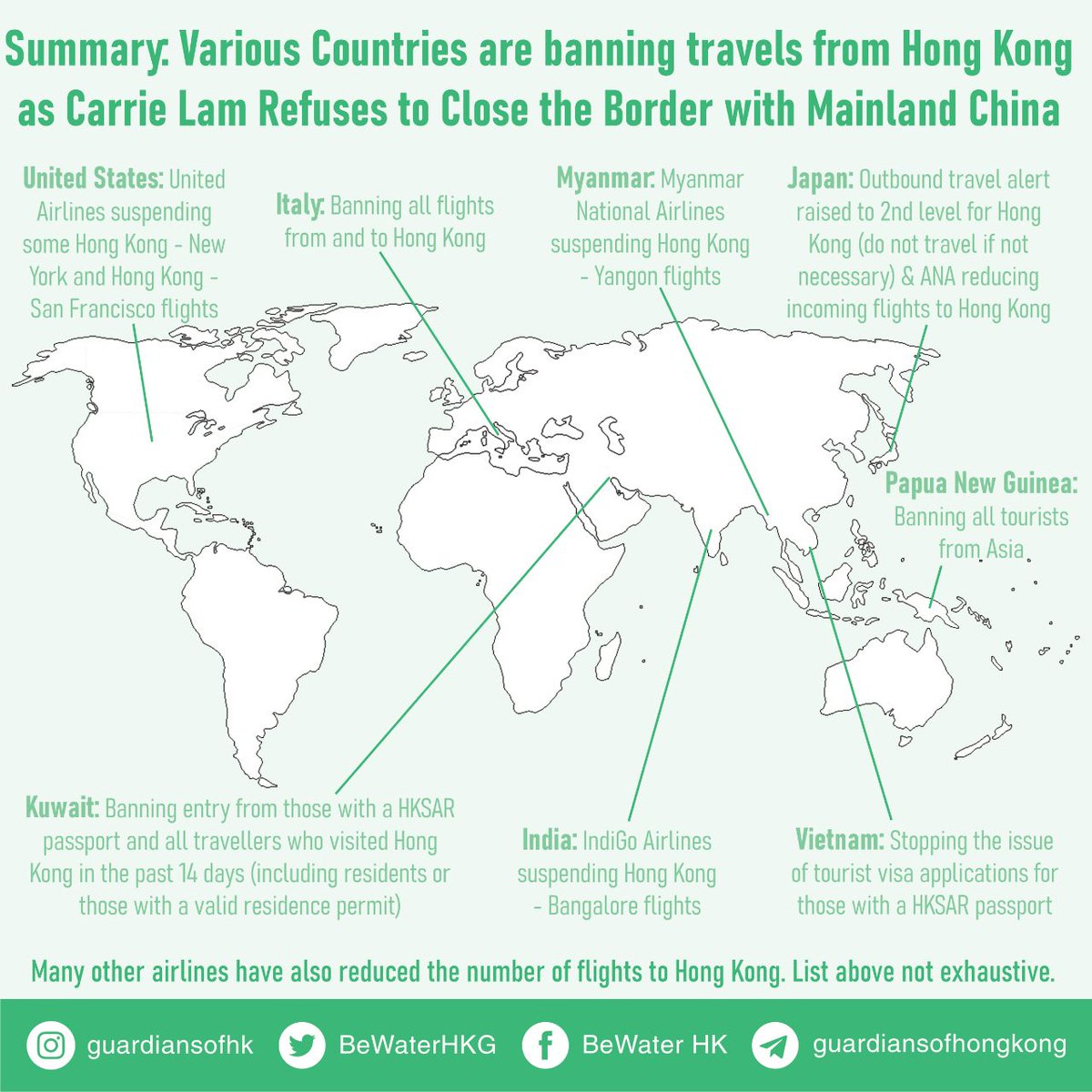 Summary: Various Countries are banning travels from Hong Kong as Carrie Lam Refuses to Close the Border with Mainland China

United States: United Airlines suspending some Hong Kong - New York and Hong Kong - San Francisco flights

Italy: Banning all flights from and to Hong Kong

Myanmar: Myanmar National Airlines suspending Hong Kong - Yangon flights

Japan: Outbound travel alert raised to 2nd level for Hong Kong (do not travel if not necessary) & ANA reducing incoming flights to Hong Kong

Papua New Guinea: Banning all tourists from Asia

Kuwait: Banning entry from those with a HKSAR passport and all travellers who visited Hong Kong in the past 14 days (including residents or those with a valid residence permit)

India: IndiGo Airlines suspending Hong Kong - Bangalore flights

Vietnam: Stopping the issue of tourist visa applications for those with a HKSAR passport

Many other airlines have also reduced the number of flights to Hong Kong. List above not exhaustive.

guardiansofhk BeWaterHKG BeWater HK guardiansofhongkong